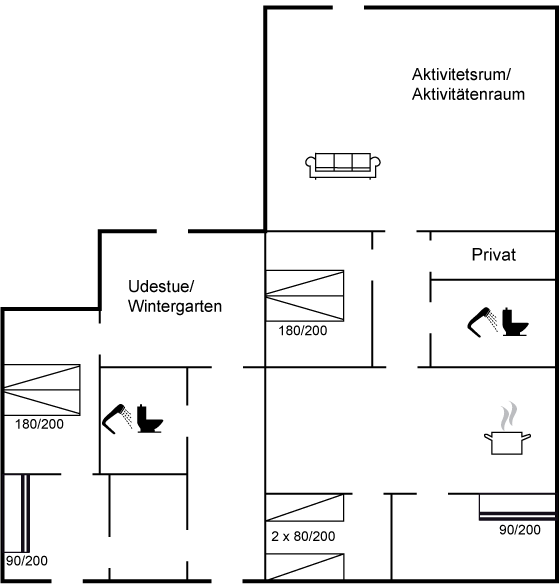 Aktivitetsrum/
Aktivitätenraum

Privat

Udestue/
Wintergarten

180/200

180/200

2 x 80/200

90/200

90/200